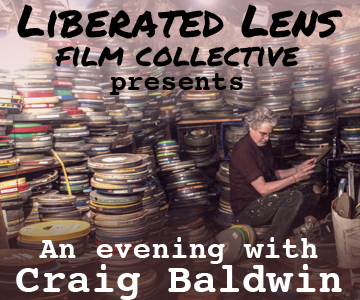 LIBERATED LENS
FILM COLLECTIVE
presents

An evening with
Craig Baldwin